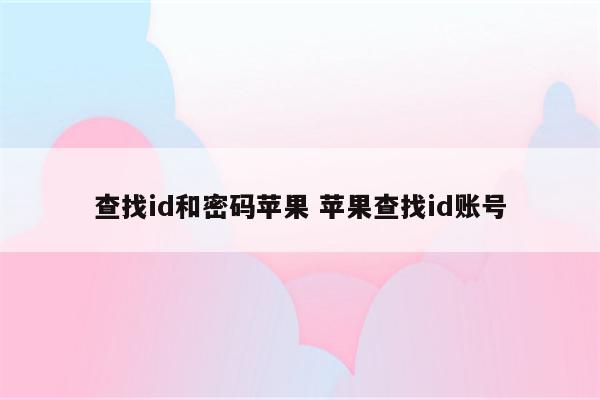 查找id和密码苹果 苹果查找id账号